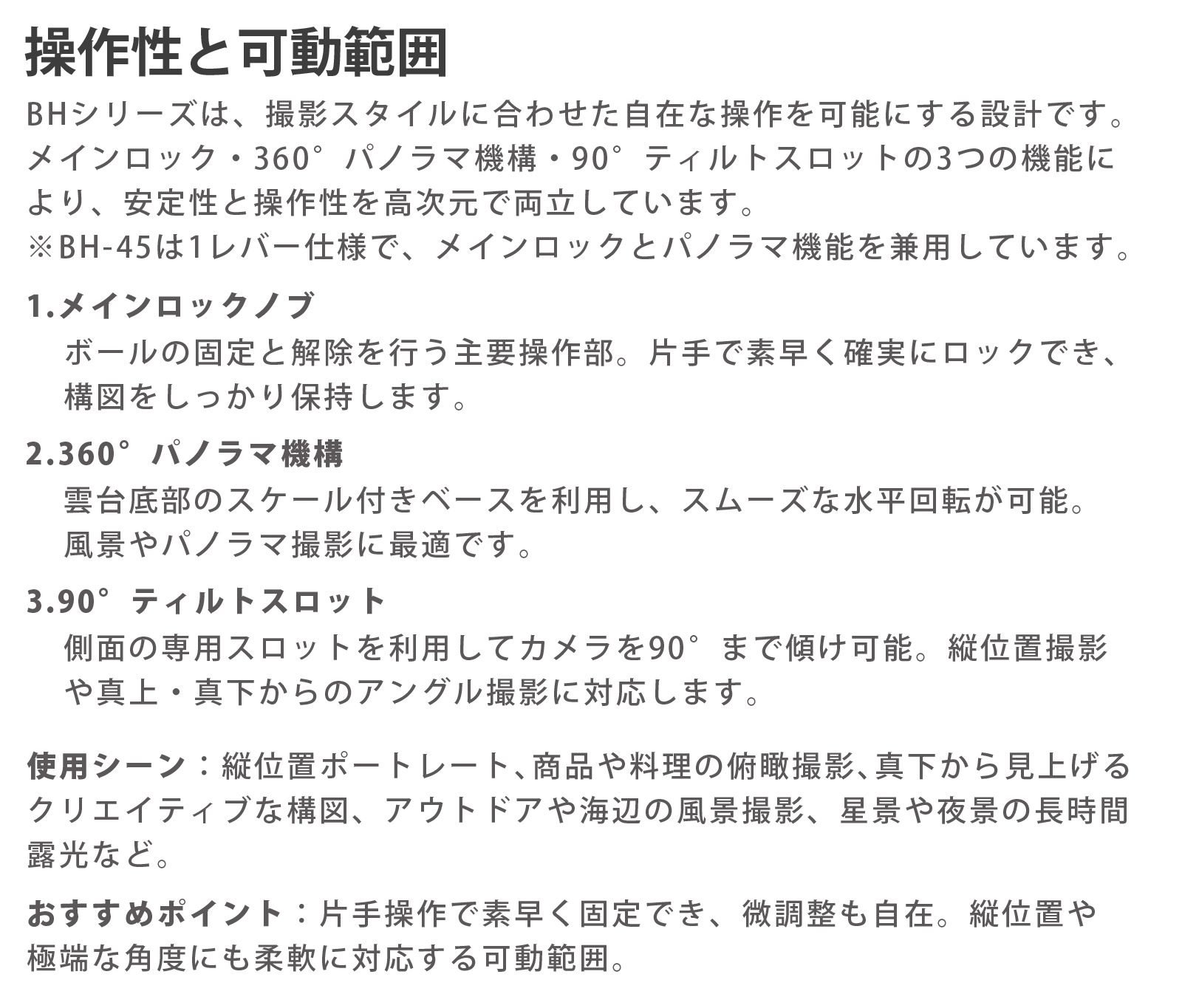 操作性と可動範囲

BHシリーズは、撮影スタイルに合わせた自在な操作を可能にする設計です。メインロック・360°パノラマ機構・90°ティルトスロットの3つの機能により、安定性と操作性を高次元で両立しています。
※BH-45は1レバー仕様で、メインロックとパノラマ機能を兼用しています。

1.メインロックノブ
ボールの固定と解除を行う主要操作部。片手で素早く確実にロックでき、構図をしっかり保持します。

2.360°パノラマ機構
雲台底部のスケール付きベースを利用し、スムーズな水平回転が可能。風景やパノラマ撮影に最適です。

3.90°ティルトスロット
側面の専用スロットを利用してカメラを90°まで傾け可能。縦位置撮影や真上・真下からのアングル撮影に対応します。

使用シーン：縦位置ポートレート、商品や料理の俯瞰撮影、真下から見上げるクリエイティブな構図、アウトドアや海辺の風景撮影、星景や夜景の長時間露光など。

おすすめポイント：片手操作で素早く固定でき、微調整も自在。縦位置や極端な角度にも柔軟に対応する可動範囲。